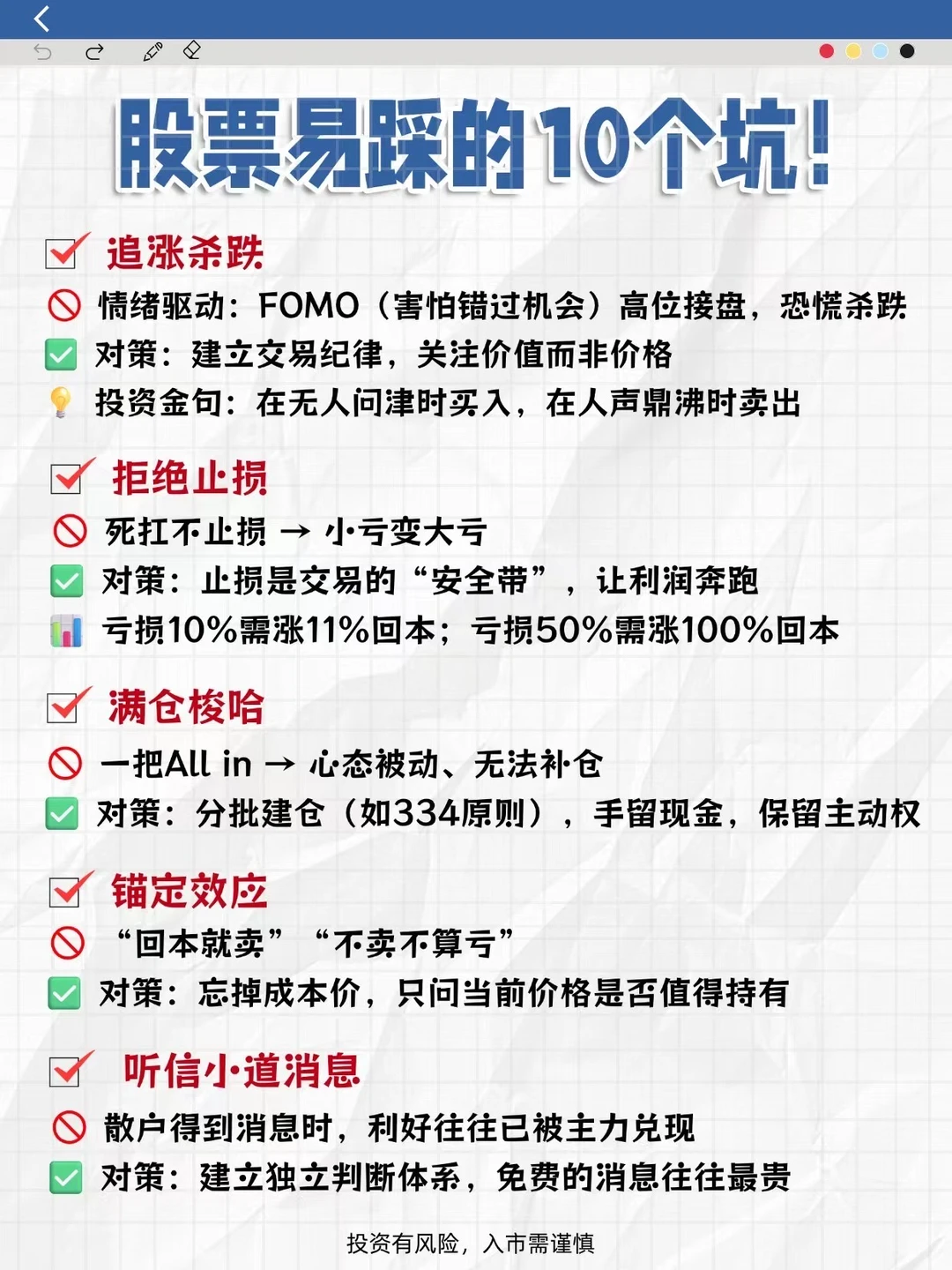 股票易踩的10个坑！

追涨杀跌
情绪驱动：FOMO（害怕错过机会）高位接盘，恐慌杀跌
对策：建立交易纪律，关注价值而非价格
投资金句：在无人问津时买入，在人声鼎沸时卖出

拒绝止损
死扛不止损 → 小亏变大亏
对策：止损是交易的“安全带”，让利润奔跑
亏损10%需涨11%回本；亏损50%需涨100%回本

满仓梭哈
一把All in → 心态被动、无法补仓
对策：分批建仓（如334原则），手留现金，保留主动权

锚定效应
“回本就卖” “不卖不算亏”
对策：忘掉成本价，只问当前价格是否值得持有

听信小道消息
散户得到消息时，利好往往已被主力兑现
对策：建立独立判断体系，免费的消息往往最贵

投资有风险，入市需谨慎